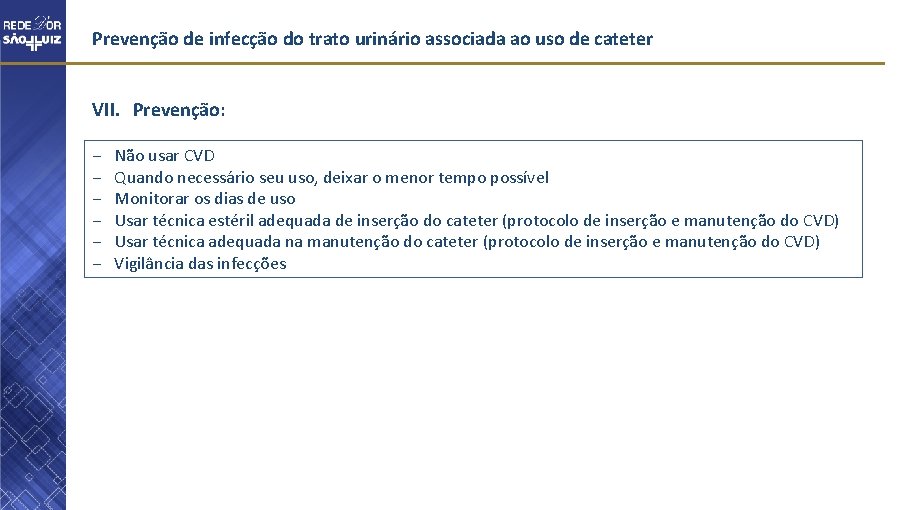 REDE D'OR
SÃO LUIZ

Prevenção de infecção do trato urinário associada ao uso de cateter

VII. Prevenção:

– Não usar CVD
– Quando necessário seu uso, deixar o menor tempo possível
– Monitorar os dias de uso
– Usar técnica estéril adequada de inserção do cateter (protocolo de inserção e manutenção do CVD)
– Usar técnica adequada na manutenção do cateter (protocolo de inserção e manutenção do CVD)
– Vigilância das infecções